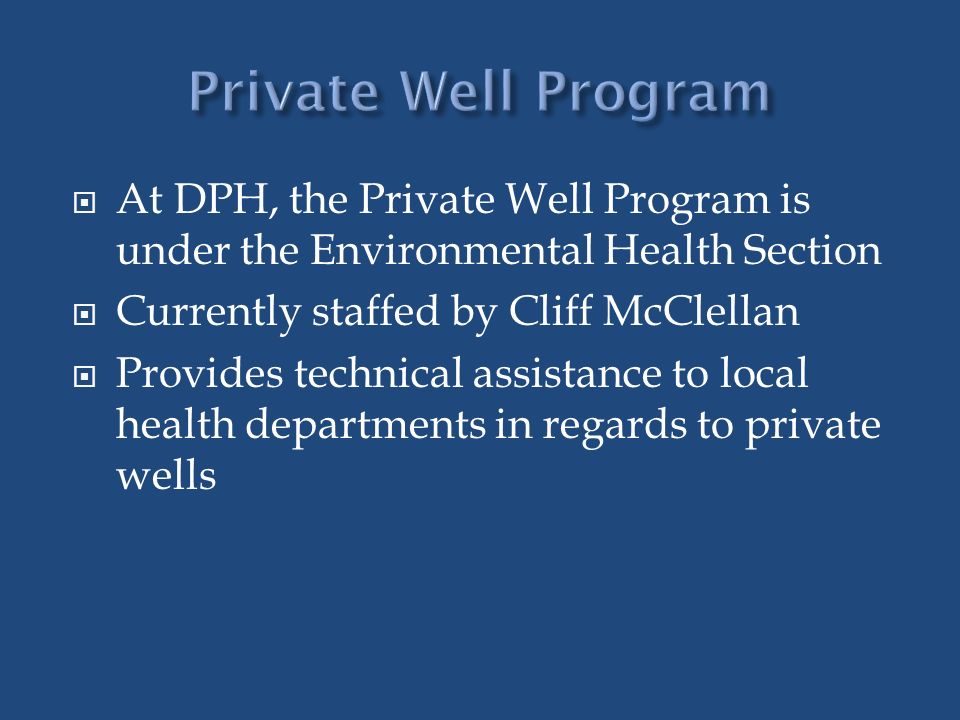 Private Well Program

At DPH, the Private Well Program is under the Environmental Health Section

Currently staffed by Cliff McClellan

Provides technical assistance to local health departments in regards to private wells